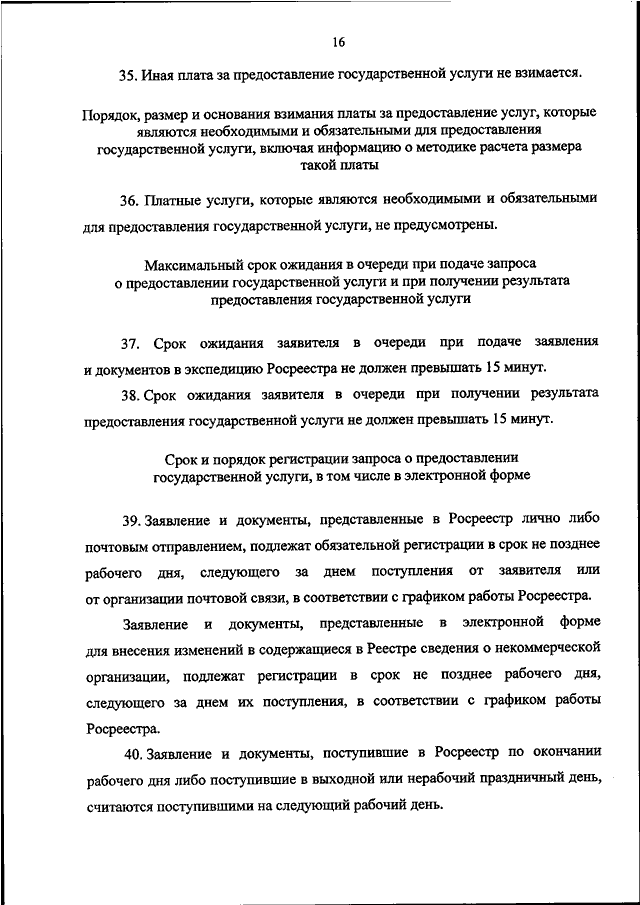 16

35. Иная плата за предоставление государственной услуги не взимается.

Порядок, размер и основания взимания платы за предоставление услуг, которые являются необходимыми и обязательными для предоставления государственной услуги, включая информацию о методике расчета размера такой платы

36. Платные услуги, которые являются необходимыми и обязательными для предоставления государственной услуги, не предусмотрены.

Максимальный срок ожидания в очереди при подаче запроса о предоставлении государственной услуги и при получении результата предоставления государственной услуги

37. Срок ожидания заявителя в очереди при подаче заявления и документов в экспедицию Росреестра не должен превышать 15 минут.

38. Срок ожидания заявителя в очереди при получении результата предоставления государственной услуги не должен превышать 15 минут.

Срок и порядок регистрации запроса о предоставлении государственной услуги, в том числе в электронной форме

39. Заявление и документы, представленные в Росреестр лично либо почтовым отправлением, подлежат обязательной регистрации в срок не позднее рабочего дня, следующего за днем поступления от заявителя или от организации почтовой связи, в соответствии с графиком работы Росреестра.

Заявление и документы, представленные в электронной форме для внесения изменений в содержащиеся в Реестре сведения о некоммерческой организации, подлежат регистрации в срок не позднее рабочего дня, следующего за днем их поступления, в соответствии с графиком работы Росреестра.

40. Заявление и документы, поступившие в Росреестр по окончании рабочего дня либо поступившие в выходной или нерабочий праздничный день, считаются поступившими на следующий рабочий день.